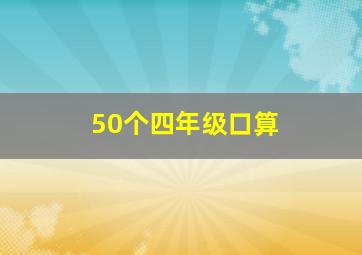 50个四年级口算